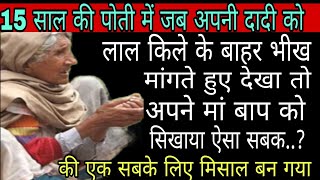 15 साल की पोती में जब अपनी दादी को
लाल किले के बाहर भीख मांगते हुए देखा तो अपने मां बाप को सिखाया ऐसा सबक..?
की एक सबके लिए मिसाल बन गया